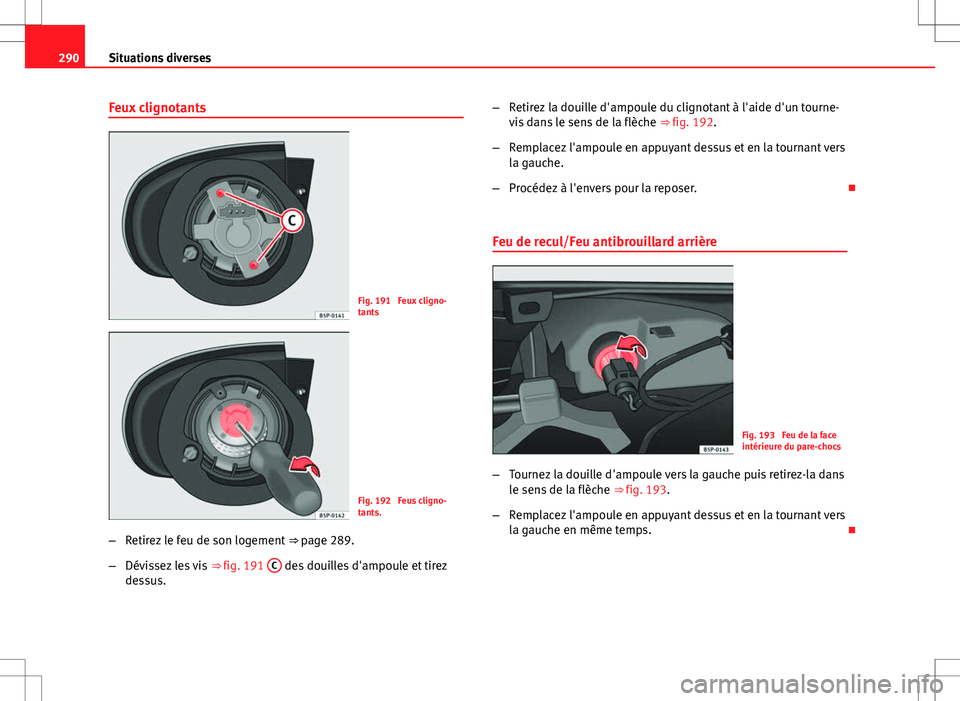 290 Situations diverses

Feux clignotants

C

B5P-0141

Fig. 191 Feux clignotants

B5P-0142

Fig. 192 Feus clignotants.

– Retirez le feu de son logement ⇒ page 289.

– Dévissez les vis ⇒ fig. 191 C des douilles d'ampoule et tirez dessus.

– Retirez la douille d'ampoule du clignotant à l'aide d'un tournevis dans le sens de la flèche ⇒ fig. 192.

– Remplacez l'ampoule en appuyant dessus et en la tournant vers la gauche.

– Procédez à l'envers pour la reposer.

Feu de recul/Feu antibrouillard arrière

B5P-0143

Fig. 193 Feu de la face intérieure du pare-chocs

– Tournez la douille d'ampoule vers la gauche puis retirez-la dans le sens de la flèche ⇒ fig. 193.

– Remplacez l'ampoule en appuyant dessus et en la tournant vers la gauche en même temps.

carmanualsonline.info